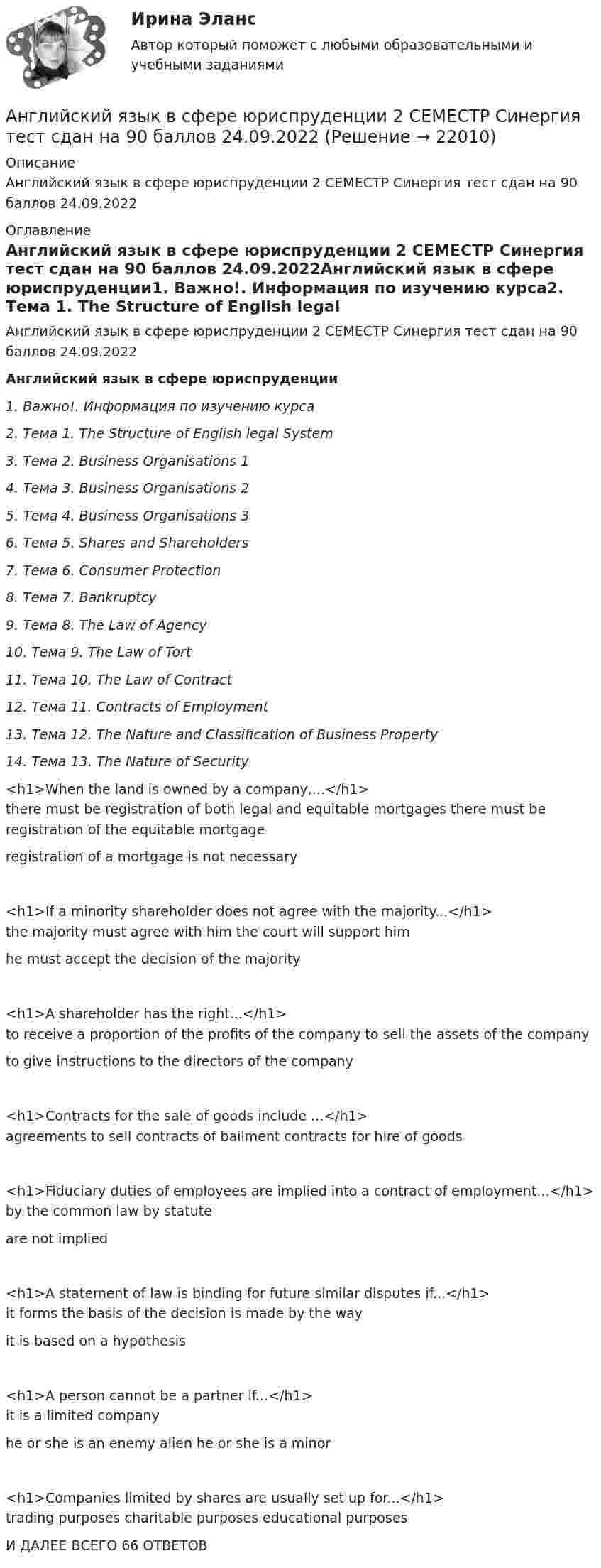 Ирина Эланс

Автор который поможет с любыми образовательными и учебными заданиями

Английский язык в сфере юриспруденции 2 СЕМЕСТР Синергия тест сдан на 90 баллов 24.09.2022 (Решение → 22010)

Описание

Английский язык в сфере юриспруденции 2 СЕМЕСТР Синергия тест сдан на 90 баллов 24.09.2022

Оглавление

Английский язык в сфере юриспруденции 2 СЕМЕСТР Синергия тест сдан на 90 баллов 24.09.2022Английский язык в сфере юриспруденции1. Важно!. Информация по изучению курса2. Тема 1. The Structure of English legal

Английский язык в сфере юриспруденции 2 СЕМЕСТР Синергия тест сдан на 90 баллов 24.09.2022

Английский язык в сфере юриспруденции

1. Важно!. Информация по изучению курса

2. Тема 1. The Structure of English legal System

3. Тема 2. Business Organisations 1

4. Тема 3. Business Organisations 2

5. Тема 4. Business Organisations 3

6. Тема 5. Shares and Shareholders

7. Тема 6. Consumer Protection

8. Тема 7. Bankruptcy

9. Тема 8. The Law of Agency

10. Тема 9. The Law of Tort

11. Тема 10. The Law of Contract

12. Тема 11. Contracts of Employment

13. Тема 12. The Nature and Classification of Business Property

14. Тема 13. The Nature of Security

<h1>When the land is owned by a company,...</h1>
there must be registration of both legal and equitable mortgages there must be registration of the equitable mortgage

registration of a mortgage is not necessary

<h1>If a minority shareholder does not agree with the majority...</h1>
the majority must agree with him the court will support him

he must accept the decision of the majority

<h1>A shareholder has the right...</h1>
to receive a proportion of the profits of the company to sell the assets of the company

to give instructions to the directors of the company

<h1>Contracts for the sale of goods include ...</h1>
agreements to sell contracts of bailment contracts for hire of goods

<h1>Fiduciary duties of employees are implied into a contract of employment...</h1>
by the common law by statute

are not implied

<h1>A statement of law is binding for future similar disputes if...</h1>
it forms the basis of the decision is made by the way

it is based on a hypothesis

<h1>A person cannot be a partner if...</h1>
it is a limited company

he or she is an enemy alien he or she is a minor

<h1>Companies limited by shares are usually set up for...</h1>
trading purposes charitable purposes educational purposes

И ДАЛЕЕ ВСЕГО 66 ОТВЕТОВ